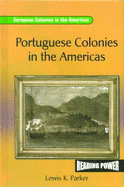 European Colonies in the Americas

Portuguese Colonies in the Americas

READING POWER

Lewis K. Parker